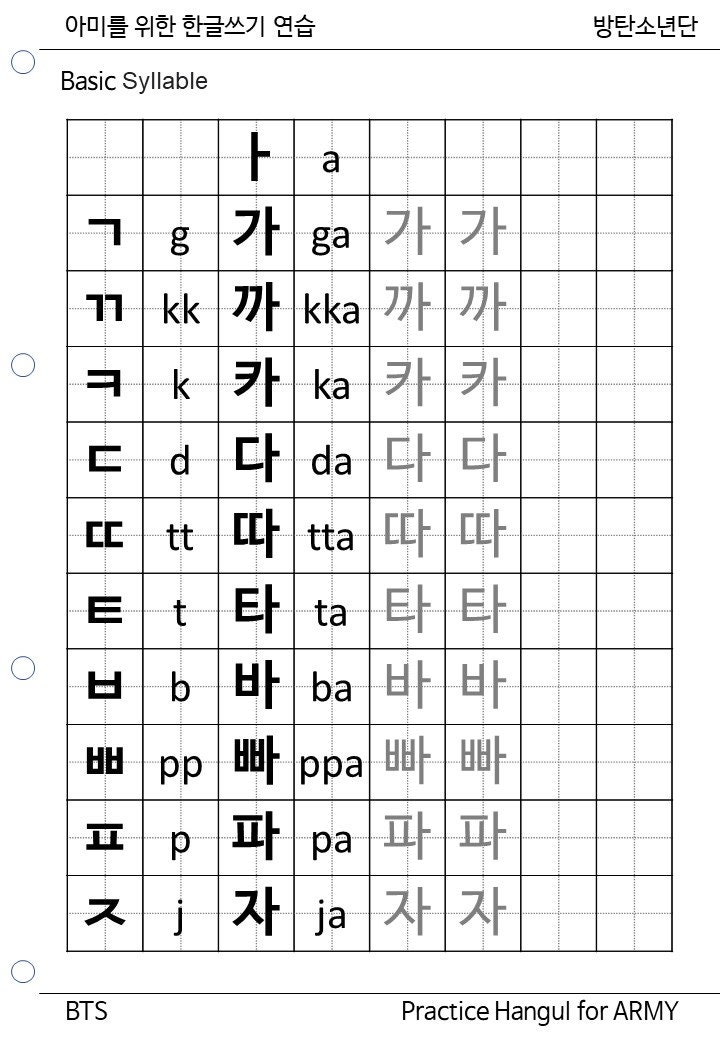 아미를 위한 한글쓰기 연습 방탄소년단

Basic Syllable

| | | ㅏ | a | | | | |
|---|---|---|---|---|---|---|---|
| ㄱ | g | 가 | ga | 가 | 가 | | |
| ㄲ | kk | 까 | kka | 까 | 까 | | |
| ㅋ | k | 카 | ka | 카 | 카 | | |
| ㄷ | d | 다 | da | 다 | 다 | | |
| ㄸ | tt | 따 | tta | 따 | 따 | | |
| ㅌ | t | 타 | ta | 타 | 타 | | |
| ㅂ | b | 바 | ba | 바 | 바 | | |
| ㅃ | pp | 빠 | ppa | 빠 | 빠 | | |
| ㅍ | p | 파 | pa | 파 | 파 | | |
| ㅈ | j | 자 | ja | 자 | 자 | | |

BTS Practice Hangul for ARMY